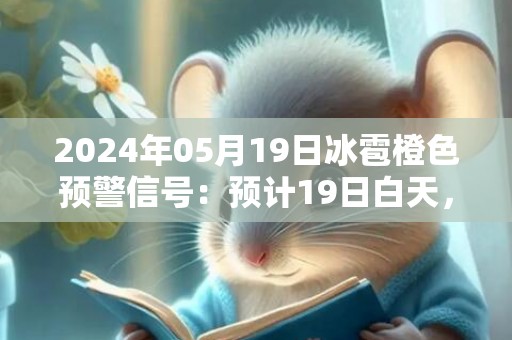 2024年05月19日冰雹橙色预警信号：预计19日白天，